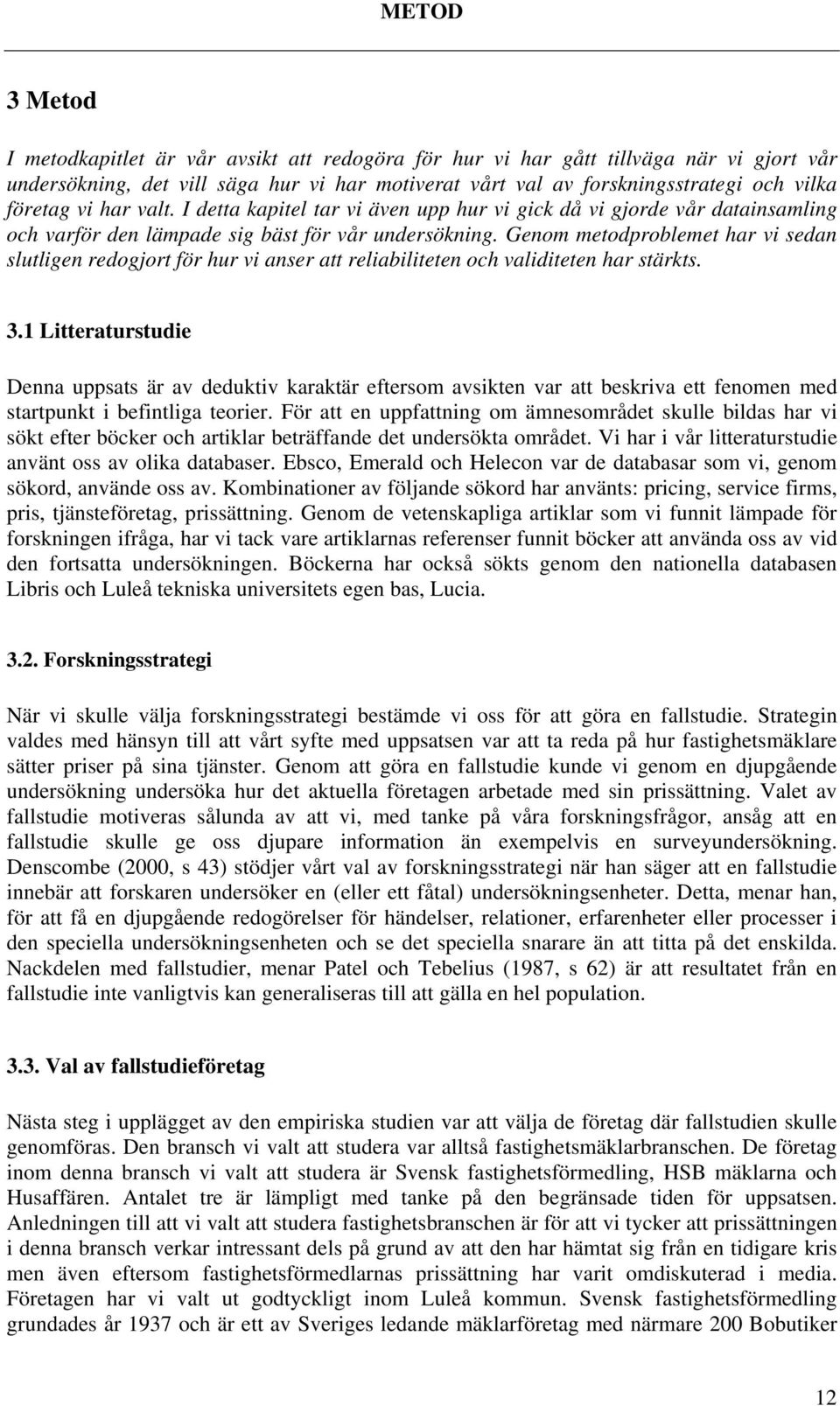 METOD

3 Metod

I metodkapitlet är vår avsikt att redogöra för hur vi har gått tillväga när vi gjort vår undersökning, det vill säga hur vi har motiverat vårt val av forskningsstrategi och vilka företag vi har valt. I detta kapitel tar vi även upp hur vi gick då vi gjorde vår datainsamling och varför den lämpade sig bäst för vår undersökning. Genom metodproblemet har vi sedan slutligen redogjort för hur vi anser att reliabiliteten och validiteten har stärkts.

3.1 Litteraturstudie

Denna uppsats är av deduktiv karaktär eftersom avsikten var att beskriva ett fenomen med startpunkt i befintliga teorier. För att en uppfattning om ämnesområdet skulle bildas har vi sökt efter böcker och artiklar beträffande det undersökta området. Vi har i vår litteraturstudie använt oss av olika databaser. Ebsco, Emerald och Helecon var de databasar som vi, genom sökord, använde oss av. Kombinationer av följande sökord har använts: pricing, service firms, pris, tjänsteföretag, prissättning. Genom de vetenskapliga artiklar som vi funnit lämpade för forskningen ifråga, har vi tack vare artiklarnas referenser funnit böcker att använda oss av vid den fortsatta undersökningen. Böckerna har också sökts genom den nationella databasen Libris och Luleå tekniska universitets egen bas, Lucia.

3.2. Forskningsstrategi

När vi skulle välja forskningsstrategi bestämde vi oss för att göra en fallstudie. Strategin valdes med hänsyn till att vårt syfte med uppsatsen var att ta reda på hur fastighetsmäklare sätter priser på sina tjänster. Genom att göra en fallstudie kunde vi genom en djupgående undersökning undersöka hur det aktuella företagen arbetade med sin prissättning. Valet av fallstudie motiveras sålunda av att vi, med tanke på våra forskningsfrågor, ansåg att en fallstudie skulle ge oss djupare information än exempelvis en surveyundersökning. Denscombe (2000, s 43) stödjer vårt val av forskningsstrategi när han säger att en fallstudie innebär att forskaren undersöker en (eller ett fåtal) undersökningsenheter. Detta, menar han, för att få en djupgående redogörelser för händelser, relationer, erfarenheter eller processer i den speciella undersökningsenheten och se det speciella snarare än att titta på det enskilda. Nackdelen med fallstudier, menar Patel och Tebelius (1987, s 62) är att resultatet från en fallstudie inte vanligtvis kan generaliseras till att gälla en hel population.

3.3. Val av fallstudieföretag

Nästa steg i upplägget av den empiriska studien var att välja de företag där fallstudien skulle genomföras. Den bransch vi valt att studera var alltså fastighetsmäklarbranschen. De företag inom denna bransch vi valt att studera är Svensk fastighetsförmedling, HSB mäklarna och Husaffären. Antalet tre är lämpligt med tanke på den begränsade tiden för uppsatsen. Anledningen till att vi valt att studera fastighetsbranschen är för att vi tycker att prissättningen i denna bransch verkar intressant dels på grund av att den har hämtat sig från en tidigare kris men även eftersom fastighetsförmedlarnas prissättning har varit omdiskuterad i media. Företagen har vi valt ut godtyckligt inom Luleå kommun. Svensk fastighetsförmedling grundades år 1937 och är ett av Sveriges ledande mäklarföretag med närmare 200 Bobutiker

12